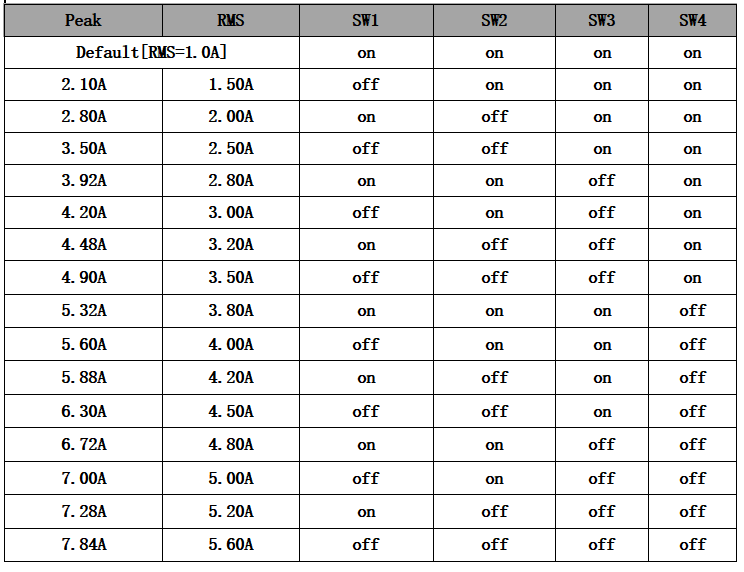 | Peak | RMS | SW1 | SW2 | SW3 | SW4 |
|---|---|---|---|---|---|
| Default[RMS=1.0A] | | on | on | on | on |
| 2.10A | 1.50A | off | on | on | on |
| 2.80A | 2.00A | on | off | on | on |
| 3.50A | 2.50A | off | off | on | on |
| 3.92A | 2.80A | on | on | off | on |
| 4.20A | 3.00A | off | on | off | on |
| 4.48A | 3.20A | on | off | off | on |
| 4.90A | 3.50A | off | off | off | on |
| 5.32A | 3.80A | on | on | on | off |
| 5.60A | 4.00A | off | on | on | off |
| 5.88A | 4.20A | on | off | on | off |
| 6.30A | 4.50A | off | off | on | off |
| 6.72A | 4.80A | on | on | off | off |
| 7.00A | 5.00A | off | on | off | off |
| 7.28A | 5.20A | on | off | off | off |
| 7.84A | 5.60A | off | off | off | off |